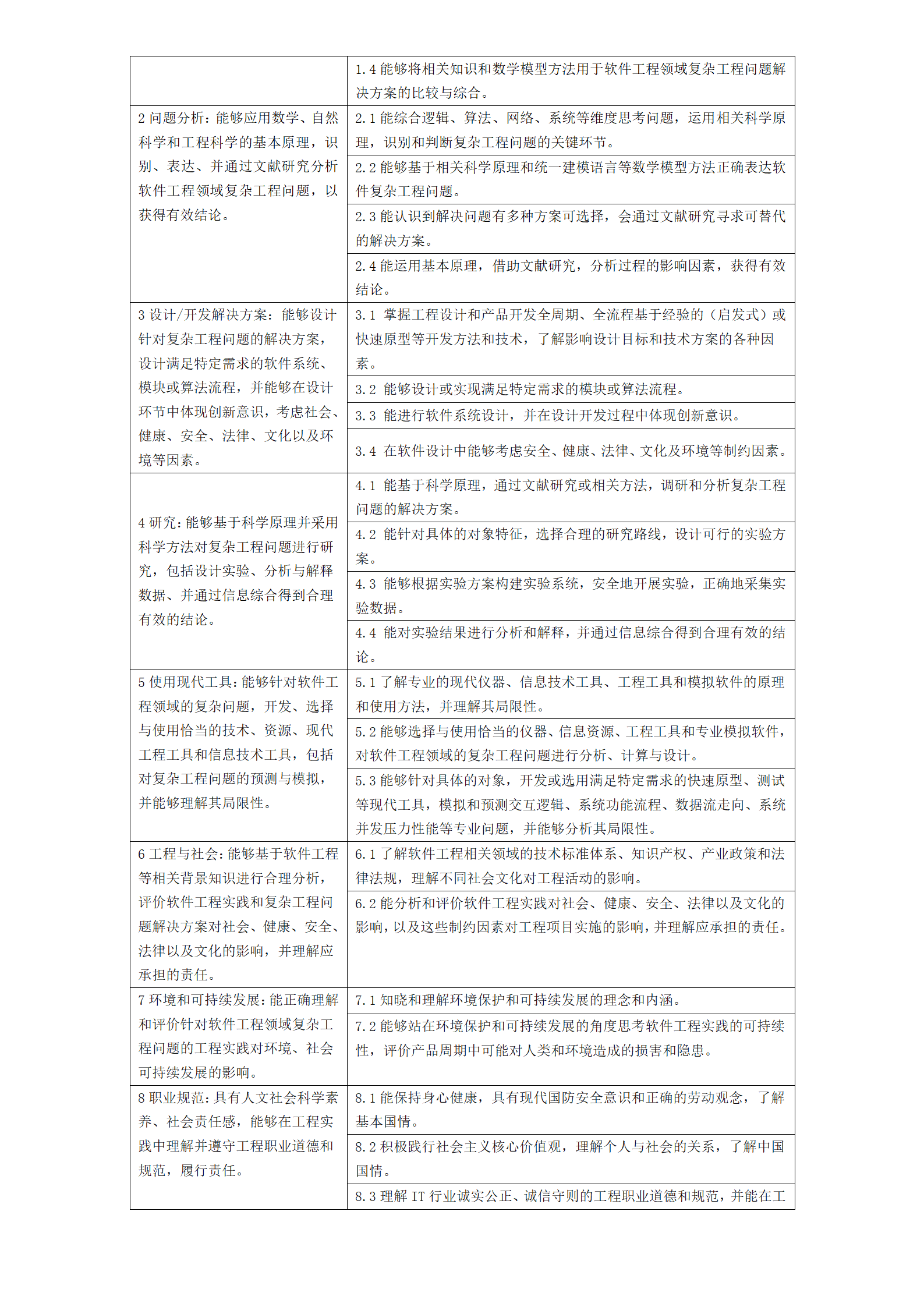 |  |  |
|---|---|
|  | 1.4 能够将相关知识和数学模型方法用于软件工程领域复杂工程问题解决方案的比较与综合。 |
| 2 问题分析：能够应用数学、自然科学和工程科学的基本原理，识别、表达、并通过文献研究分析软件工程领域复杂工程问题，以获得有效结论。 | 2.1 能综合逻辑、算法、网络、系统等维度思考问题，运用相关科学原理，识别和判断复杂工程问题的关键环节。 |
|  | 2.2 能够基于相关科学原理和统一建模语言等数学模型方法正确表达软件复杂工程问题。 |
|  | 2.3 能认识到解决问题有多种方案可选择，会通过文献研究寻求可替代的解决方案。 |
|  | 2.4 能运用基本原理，借助文献研究，分析过程的影响因素，获得有效结论。 |
| 3 设计/开发解决方案：能够设计针对复杂工程问题的解决方案，设计满足特定需求的软件系统、模块或算法流程，并能够在设计环节中体现创新意识，考虑社会、健康、安全、法律、文化以及环境等因素。 | 3.1 掌握工程设计和产品开发全周期、全流程基于经验的（启发式）或快速原型等开发方法和技术，了解影响设计目标和技术方案的各种因素。 |
|  | 3.2 能够设计或实现满足特定需求的模块或算法流程。 |
|  | 3.3 能进行软件系统设计，并在设计开发过程中体现创新意识。 |
|  | 3.4 在软件设计中能够考虑安全、健康、法律、文化及环境等制约因素。 |
| 4 研究：能够基于科学原理并采用科学方法对复杂工程问题进行研究，包括设计实验、分析与解释数据、并通过信息综合得到合理有效的结论。 | 4.1 能基于科学原理，通过文献研究或相关方法，调研和分析复杂工程问题的解决方案。 |
|  | 4.2 能针对具体的对象特征，选择合理的研究路线，设计可行的实验方案。 |
|  | 4.3 能够根据实验方案构建实验系统，安全地开展实验，正确地采集实验数据。 |
|  | 4.4 能对实验结果进行分析和解释，并通过信息综合得到合理有效的结论。 |
| 5 使用现代工具：能够针对软件工程领域的复杂问题，开发、选择与使用恰当的技术、资源、现代工程工具和信息技术工具，包括对复杂工程问题的预测与模拟，并能够理解其局限性。 | 5.1 了解专业的现代仪器、信息技术工具、工程工具和模拟软件的原理和使用方法，并理解其局限性。 |
|  | 5.2 能够选择与使用恰当的仪器、信息资源、工程工具和专业模拟软件，对软件工程领域的复杂工程问题进行分析、计算与设计。 |
|  | 5.3 能够针对具体的对象，开发或选用满足特定需求的快速原型、测试等现代工具，模拟和预测交互逻辑、系统功能流程、数据流走向、系统并发压力性能等专业问题，并能够分析其局限性。 |
| 6 工程与社会：能够基于软件工程等相关背景知识进行合理分析，评价软件工程实践和复杂工程问题解决方案对社会、健康、安全、法律以及文化的影响，并理解应承担的责任。 | 6.1 了解软件工程相关领域的技术标准体系、知识产权、产业政策和法律法规，理解不同社会文化对工程活动的影响。 |
|  | 6.2 能分析和评价软件工程实践对社会、健康、安全、法律以及文化的影响，以及这些制约因素对工程项目实施的影响，并理解应承担的责任。 |
| 7 环境和可持续发展：能正确理解和评价针对软件工程领域复杂工程问题的工程实践对环境、社会可持续发展的影响。 | 7.1 知晓和理解环境保护和可持续发展的理念和内涵。 |
|  | 7.2 能够站在环境保护和可持续发展的角度思考软件工程实践的可持续性，评价产品周期中可能对人类和环境造成的损害和隐患。 |
| 8 职业规范：具有人文社会科学素养、社会责任感，能够在工程实践中理解并遵守工程职业道德和规范，履行责任。 | 8.1 能保持身心健康，具有现代国防安全意识和正确的劳动观念，了解基本国情。 |
|  | 8.2 积极践行社会主义核心价值观，理解个人与社会的关系，了解中国国情。 |
|  | 8.3 理解 IT 行业诚实公正、诚信守则的工程职业道德和规范，并能在工 |